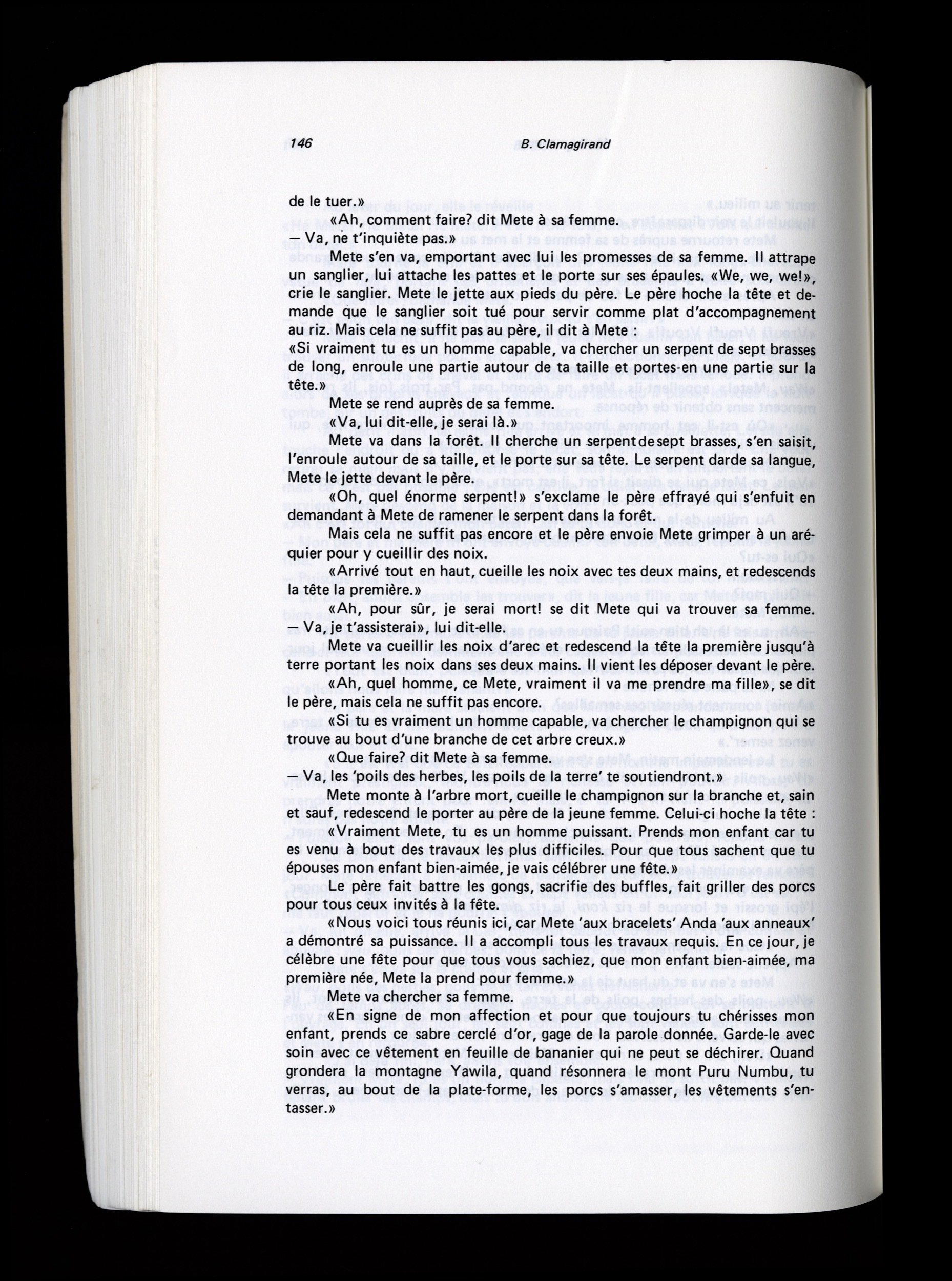 146 B. Clamagirand

de le tuer.»

«Ah, comment faire? dit Mete à sa femme.

— Va, ne t'inquiète pas.»

Mete s'en va, emportant avec lui les promesses de sa femme. Il attrape un sanglier, lui attache les pattes et le porte sur ses épaules. «We, we, we!», crie le sanglier. Mete le jette aux pieds du père. Le père hoche la tête et demande que le sanglier soit tué pour servir comme plat d'accompagnement au riz. Mais cela ne suffit pas au père, il dit à Mete :

«Si vraiment tu es un homme capable, va chercher un serpent de sept brasses de long, enroule une partie autour de ta taille et portes-en une partie sur la tête.»

Mete se rend auprès de sa femme.

«Va, lui dit-elle, je serai là.»

Mete va dans la forêt. Il cherche un serpent de sept brasses, s'en saisit, l'enroule autour de sa taille, et le porte sur sa tête. Le serpent darde sa langue, Mete le jette devant le père.

«Oh, quel énorme serpent!» s'exclame le père effrayé qui s'enfuit en demandant à Mete de ramener le serpent dans la forêt.

Mais cela ne suffit pas encore et le père envoie Mete grimper à un aréquier pour y cueillir des noix.

«Arrivé tout en haut, cueille les noix avec tes deux mains, et redescends la tête la première.»

«Ah, pour sûr, je serai mort! se dit Mete qui va trouver sa femme.

— Va, je t'assisterai», lui dit-elle.

Mete va cueillir les noix d'arec et redescend la tête la première jusqu'à terre portant les noix dans ses deux mains. Il vient les déposer devant le père.

«Ah, quel homme, ce Mete, vraiment il va me prendre ma fille», se dit le père, mais cela ne suffit pas encore.

«Si tu es vraiment un homme capable, va chercher le champignon qui se trouve au bout d'une branche de cet arbre creux.»

«Que faire? dit Mete à sa femme.

— Va, les 'poils des herbes, les poils de la terre' te soutiendront.»

Mete monte à l'arbre mort, cueille le champignon sur la branche et, sain et sauf, redescend le porter au père de la jeune femme. Celui-ci hoche la tête :

«Vraiment Mete, tu es un homme puissant. Prends mon enfant car tu es venu à bout des travaux les plus difficiles. Pour que tous sachent que tu épouses mon enfant bien-aimée, je vais célébrer une fête.»

Le père fait battre les gongs, sacrifie des buffles, fait griller des porcs pour tous ceux invités à la fête.

«Nous voici tous réunis ici, car Mete 'aux bracelets' Anda 'aux anneaux' a démontré sa puissance. Il a accompli tous les travaux requis. En ce jour, je célèbre une fête pour que tous vous sachiez, que mon enfant bien-aimée, ma première née, Mete la prend pour femme.»

Mete va chercher sa femme.

«En signe de mon affection et pour que toujours tu chérisses mon enfant, prends ce sabre cerclé d'or, gage de la parole donnée. Garde-le avec soin avec ce vêtement en feuille de bananier qui ne peut se déchirer. Quand grondera la montagne Yawila, quand résonnera le mont Puru Numbu, tu verras, au bout de la plate-forme, les porcs s'amasser, les vêtements s'entasser.»